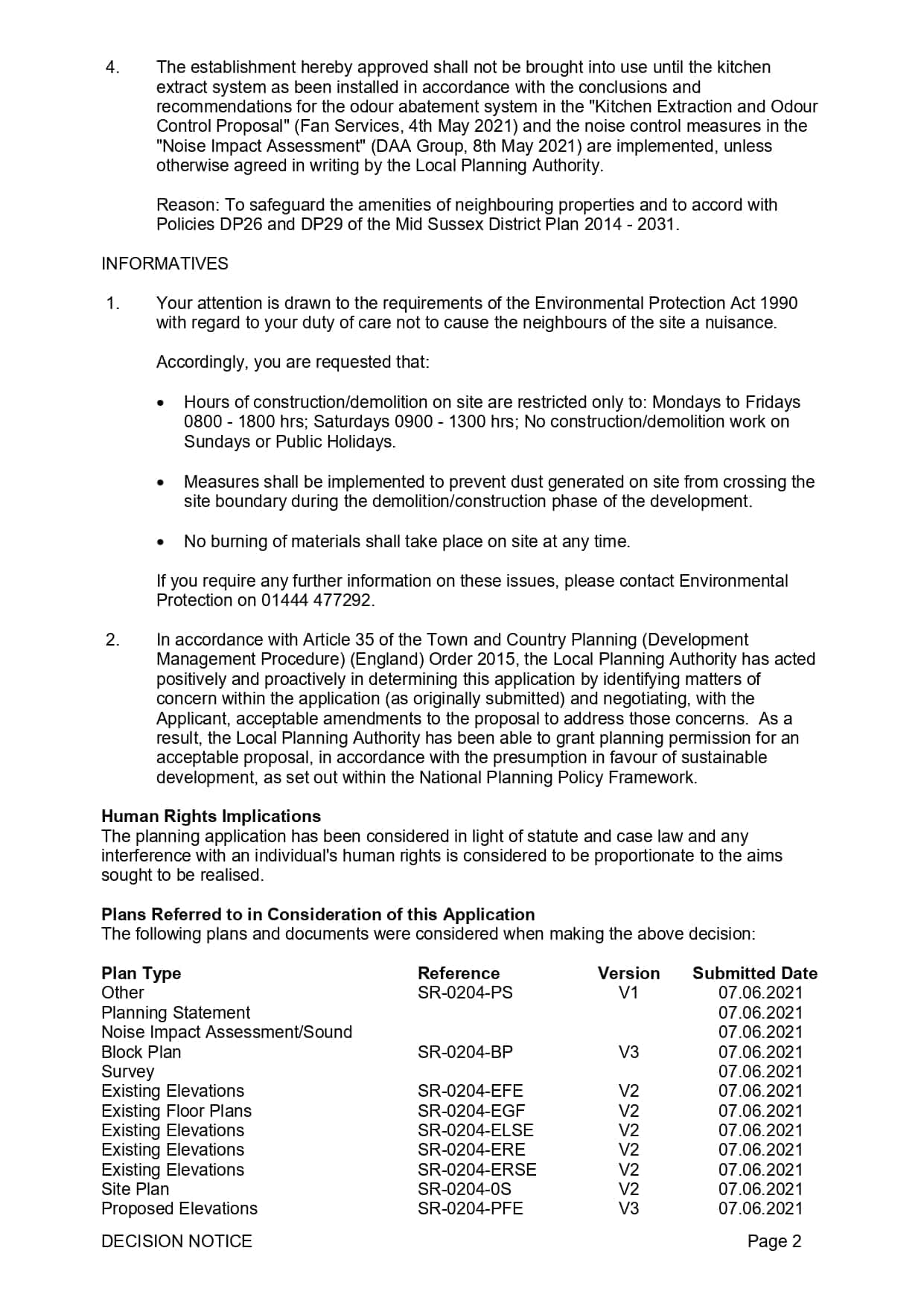 4. The establishment hereby approved shall not be brought into use until the kitchen extract system as been installed in accordance with the conclusions and recommendations for the odour abatement system in the "Kitchen Extraction and Odour Control Proposal" (Fan Services, 4th May 2021) and the noise control measures in the "Noise Impact Assessment" (DAA Group, 8th May 2021) are implemented, unless otherwise agreed in writing by the Local Planning Authority.

Reason: To safeguard the amenities of neighbouring properties and to accord with Policies DP26 and DP29 of the Mid Sussex District Plan 2014 - 2031.

INFORMATIVES

1. Your attention is drawn to the requirements of the Environmental Protection Act 1990 with regard to your duty of care not to cause the neighbours of the site a nuisance.

Accordingly, you are requested that:

• Hours of construction/demolition on site are restricted only to: Mondays to Fridays 0800 - 1800 hrs; Saturdays 0900 - 1300 hrs; No construction/demolition work on Sundays or Public Holidays.

• Measures shall be implemented to prevent dust generated on site from crossing the site boundary during the demolition/construction phase of the development.

• No burning of materials shall take place on site at any time.

If you require any further information on these issues, please contact Environmental Protection on 01444 477292.

2. In accordance with Article 35 of the Town and Country Planning (Development Management Procedure) (England) Order 2015, the Local Planning Authority has acted positively and proactively in determining this application by identifying matters of concern within the application (as originally submitted) and negotiating, with the Applicant, acceptable amendments to the proposal to address those concerns. As a result, the Local Planning Authority has been able to grant planning permission for an acceptable proposal, in accordance with the presumption in favour of sustainable development, as set out within the National Planning Policy Framework.

**Human Rights Implications**
The planning application has been considered in light of statute and case law and any interference with an individual's human rights is considered to be proportionate to the aims sought to be realised.

**Plans Referred to in Consideration of this Application**
The following plans and documents were considered when making the above decision:

| Plan Type | Reference | Version | Submitted Date |
|---|---|---|---|
| Other | SR-0204-PS | V1 | 07.06.2021 |
| Planning Statement | | | 07.06.2021 |
| Noise Impact Assessment/Sound | | | 07.06.2021 |
| Block Plan | SR-0204-BP | V3 | 07.06.2021 |
| Survey | | | 07.06.2021 |
| Existing Elevations | SR-0204-EFE | V2 | 07.06.2021 |
| Existing Floor Plans | SR-0204-EGF | V2 | 07.06.2021 |
| Existing Elevations | SR-0204-ELSE | V2 | 07.06.2021 |
| Existing Elevations | SR-0204-ERE | V2 | 07.06.2021 |
| Existing Elevations | SR-0204-ERSE | V2 | 07.06.2021 |
| Site Plan | SR-0204-0S | V2 | 07.06.2021 |
| Proposed Elevations | SR-0204-PFE | V3 | 07.06.2021 |

DECISION NOTICE Page 2